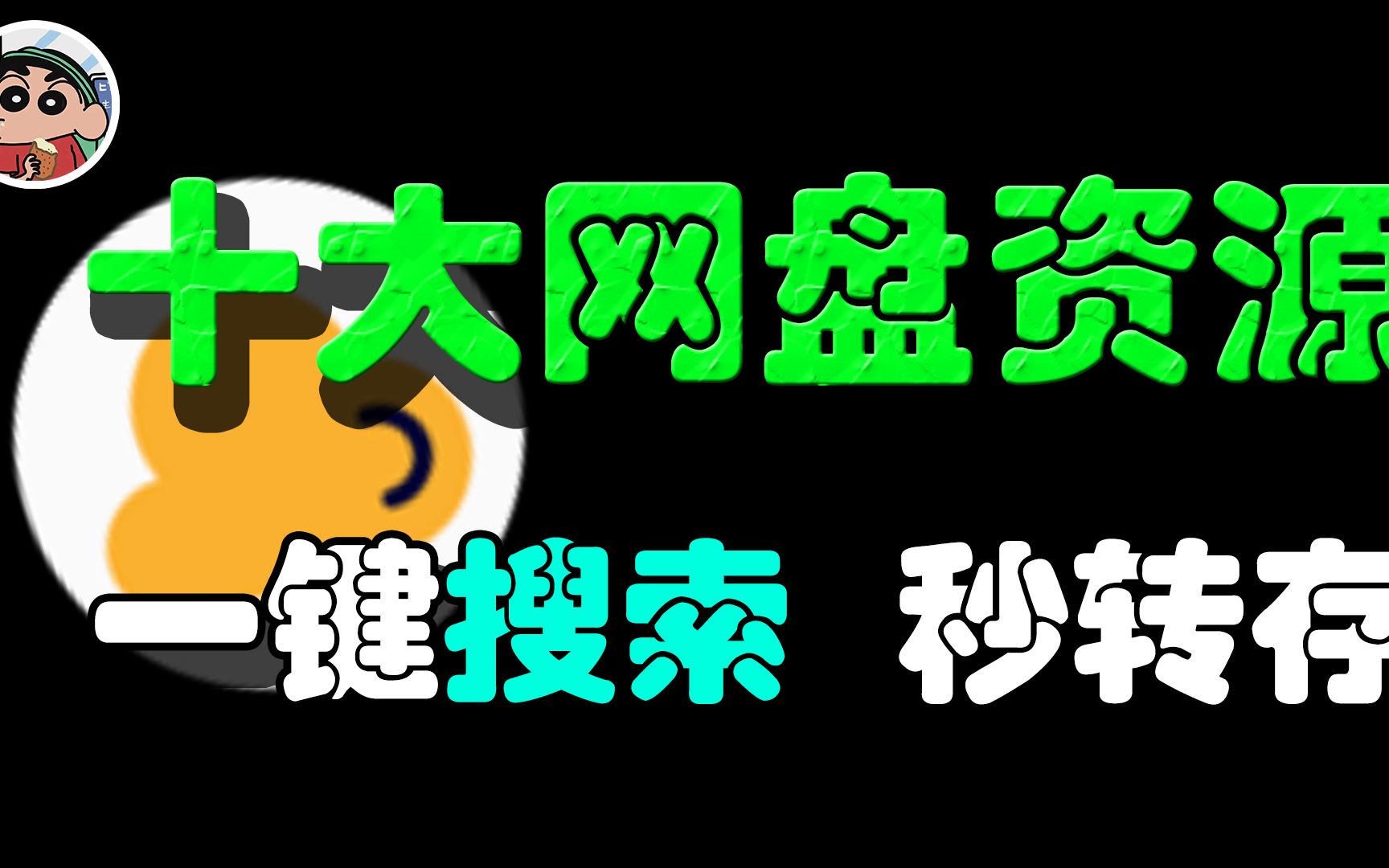 十大网盘资源

一键搜索 秒转存